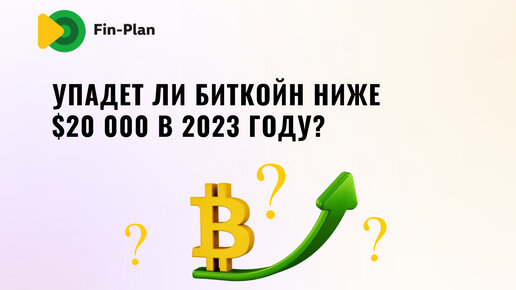 Fin-Plan

УПАДЕТ ЛИ БИТКОЙН НИЖЕ $20 000 В 2023 ГОДУ?

?
?
?